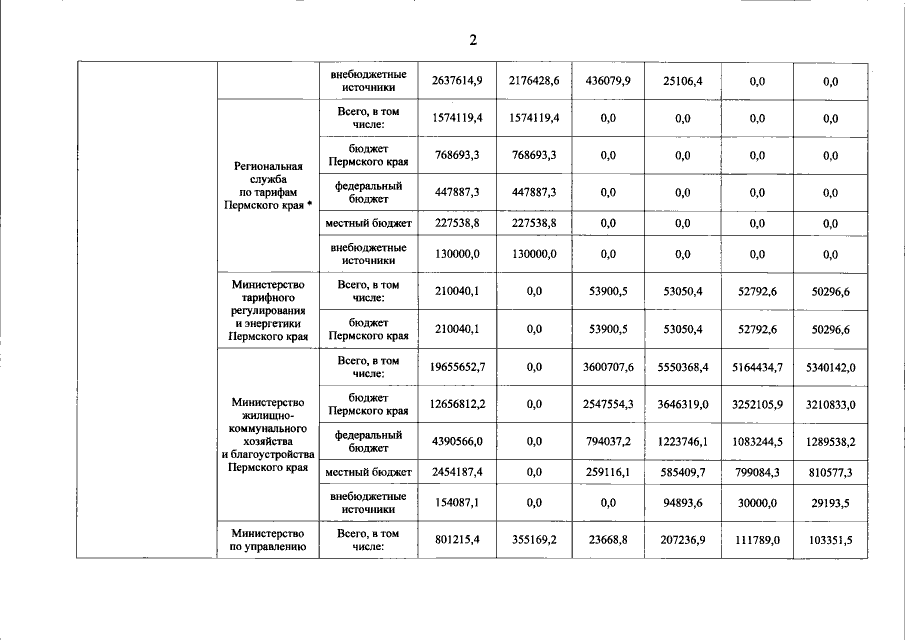 2

| | | | | | | | | |
|---|---|---|---|---|---|---|---|---|
| | | внебюджетные источники | 2637614,9 | 2176428,6 | 436079,9 | 25106,4 | 0,0 | 0,0 |
| | Региональная служба по тарифам Пермского края * | Всего, в том числе: | 1574119,4 | 1574119,4 | 0,0 | 0,0 | 0,0 | 0,0 |
| | | бюджет Пермского края | 768693,3 | 768693,3 | 0,0 | 0,0 | 0,0 | 0,0 |
| | | федеральный бюджет | 447887,3 | 447887,3 | 0,0 | 0,0 | 0,0 | 0,0 |
| | | местный бюджет | 227538,8 | 227538,8 | 0,0 | 0,0 | 0,0 | 0,0 |
| | | внебюджетные источники | 130000,0 | 130000,0 | 0,0 | 0,0 | 0,0 | 0,0 |
| | Министерство тарифного регулирования и энергетики Пермского края | Всего, в том числе: | 210040,1 | 0,0 | 53900,5 | 53050,4 | 52792,6 | 50296,6 |
| | | бюджет Пермского края | 210040,1 | 0,0 | 53900,5 | 53050,4 | 52792,6 | 50296,6 |
| | Министерство жилищно-коммунального хозяйства и благоустройства Пермского края | Всего, в том числе: | 19655652,7 | 0,0 | 3600707,6 | 5550368,4 | 5164434,7 | 5340142,0 |
| | | бюджет Пермского края | 12656812,2 | 0,0 | 2547554,3 | 3646319,0 | 3252105,9 | 3210833,0 |
| | | федеральный бюджет | 4390566,0 | 0,0 | 794037,2 | 1223746,1 | 1083244,5 | 1289538,2 |
| | | местный бюджет | 2454187,4 | 0,0 | 259116,1 | 585409,7 | 799084,3 | 810577,3 |
| | | внебюджетные источники | 154087,1 | 0,0 | 0,0 | 94893,6 | 30000,0 | 29193,5 |
| | Министерство по управлению | Всего, в том числе: | 801215,4 | 355169,2 | 23668,8 | 207236,9 | 111789,0 | 103351,5 |